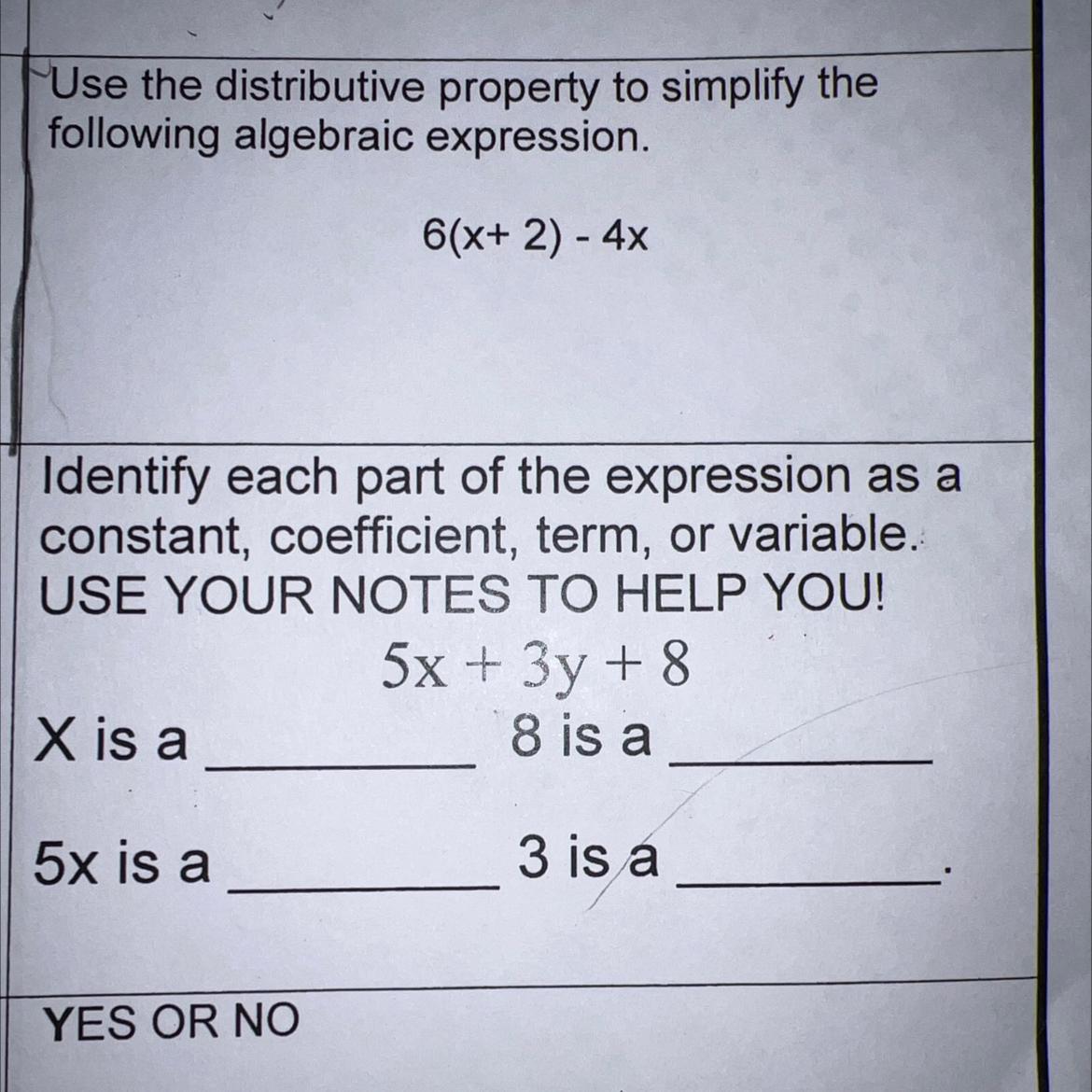 Use the distributive property to simplify the following algebraic expression.

$6(x+2) - 4x$

Identify each part of the expression as a constant, coefficient, term, or variable.
USE YOUR NOTES TO HELP YOU!

$5x + 3y + 8$

X is a ____ 8 is a ____

5x is a ____ 3 is a ____.

YES OR NO